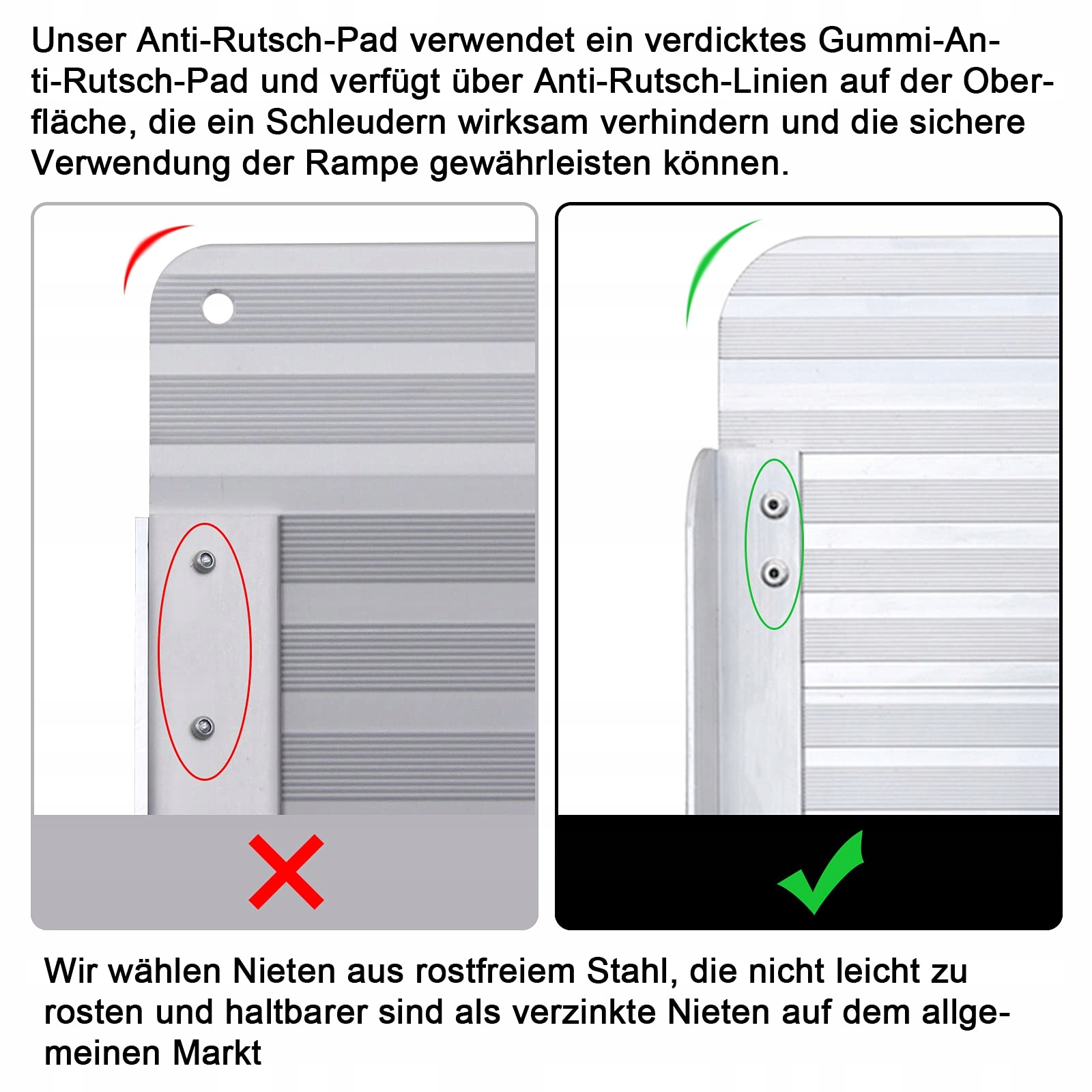 Unser Anti-Rutsch-Pad verwendet ein verdicktes Gummi-Anti-Rutsch-Pad und verfügt über Anti-Rutsch-Linien auf der Oberfläche, die ein Schleudern wirksam verhindern und die sichere Verwendung der Rampe gewährleisten können.

Wir wählen Nieten aus rostfreiem Stahl, die nicht leicht zu rosten und haltbarer sind als verzinkte Nieten auf dem allgemeinen Markt